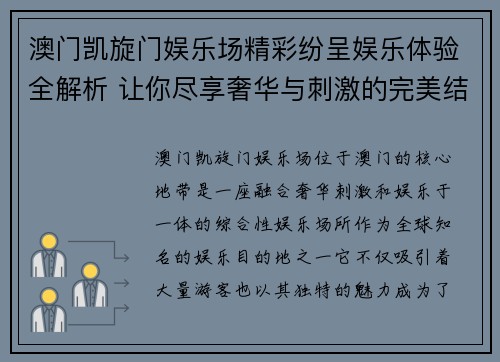 澳门凯旋门娱乐场精彩纷呈娱乐体验全解析 让你尽享奢华与刺激的完美结

澳门凯旋门娱乐场位于澳门的核心地带是一座融合奢华刺激和娱乐于一体的综合性娱乐场所作为全球知名的娱乐目的地之一它不仅吸引着大量游客也以其独特的魅力成为了